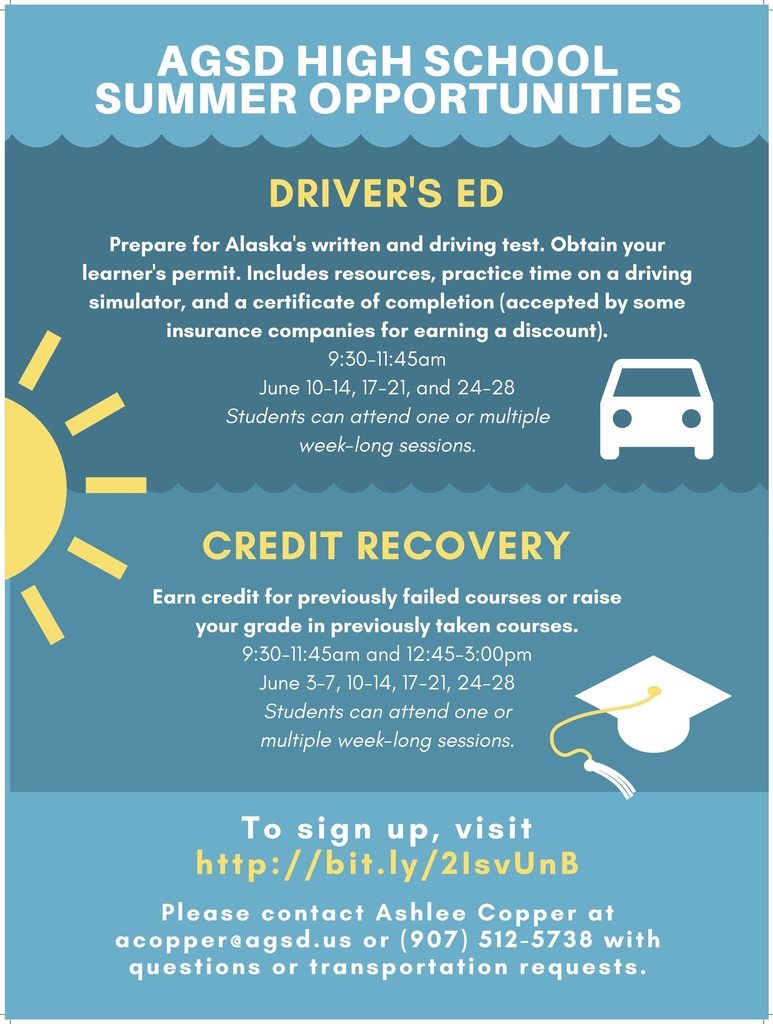 AGSD HIGH SCHOOL SUMMER OPPORTUNITIES

DRIVER'S ED

Prepare for Alaska's written and driving test. Obtain your learner's permit. Includes resources, practice time on a driving simulator, and a certificate of completion (accepted by some insurance companies for earning a discount).
9:30-11:45am
June 10-14, 17-21, and 24-28
Students can attend one or multiple week-long sessions.

CREDIT RECOVERY

Earn credit for previously failed courses or raise your grade in previously taken courses.
9:30-11:45am and 12:45-3:00pm
June 3-7, 10-14, 17-21, 24-28
Students can attend one or multiple week-long sessions.

To sign up, visit
http://bit.ly/2IsvUnB

Please contact Ashlee Copper at acopper@agsd.us or (907) 512-5738 with questions or transportation requests.